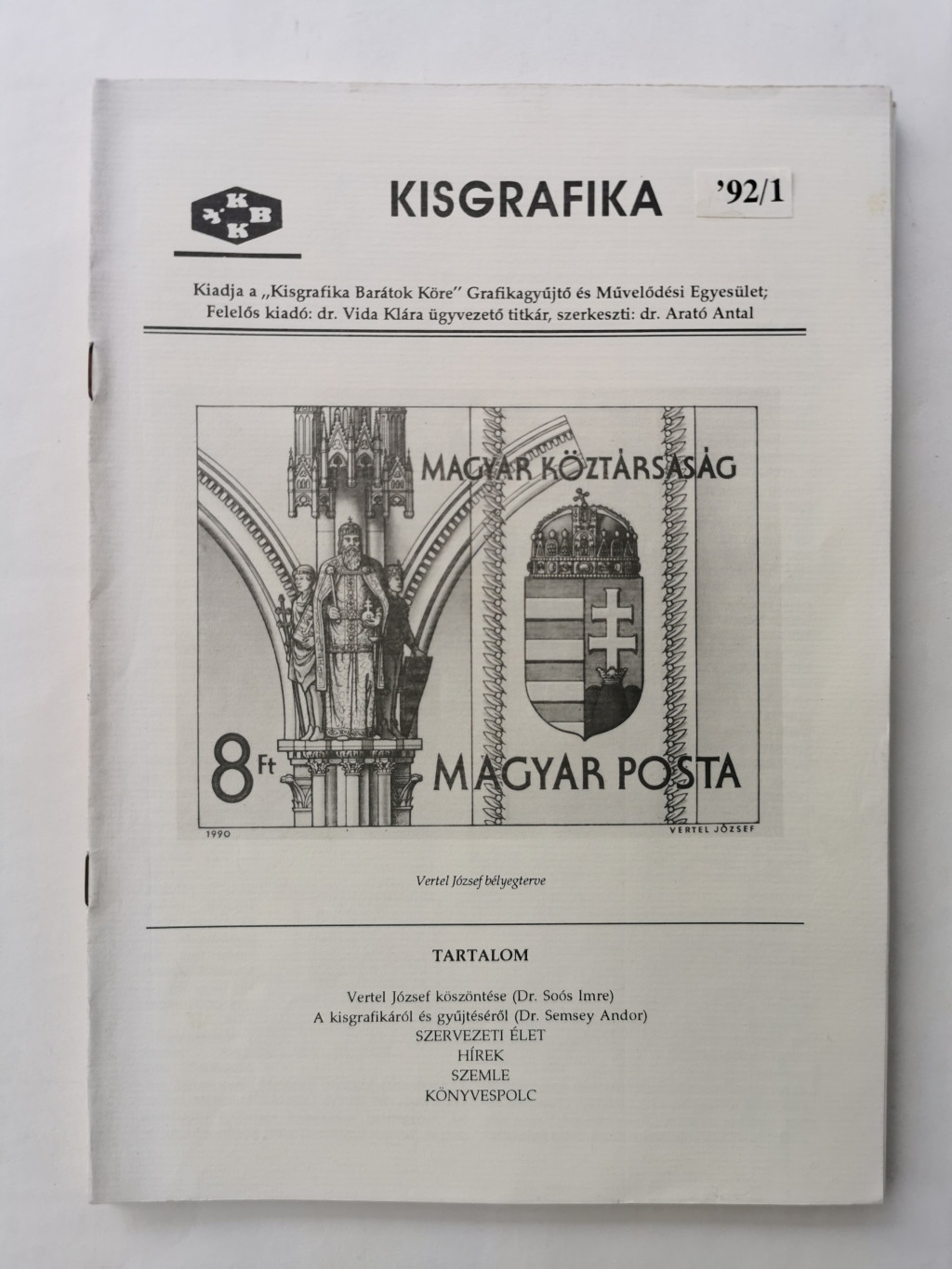 K B K

KISGRAFIKA

'92/1

Kiadja a „Kisgrafika Barátok Köre" Grafikagyűjtő és Művelődési Egyesület; Felelős kiadó: dr. Vida Klára ügyvezető titkár, szerkeszti: dr. Arató Antal

MAGYAR KÖZTÁRSASÁG

8 Ft

MAGYAR POSTA

1990

VERTEL JÓZSEF

Vertel József bélyegterve

TARTALOM

Vertel József köszöntése (Dr. Soós Imre)
A kisgrafikáról és gyűjtéséről (Dr. Semsey Andor)
SZERVEZETI ÉLET
HÍREK
SZEMLE
KÖNYVESPOLC